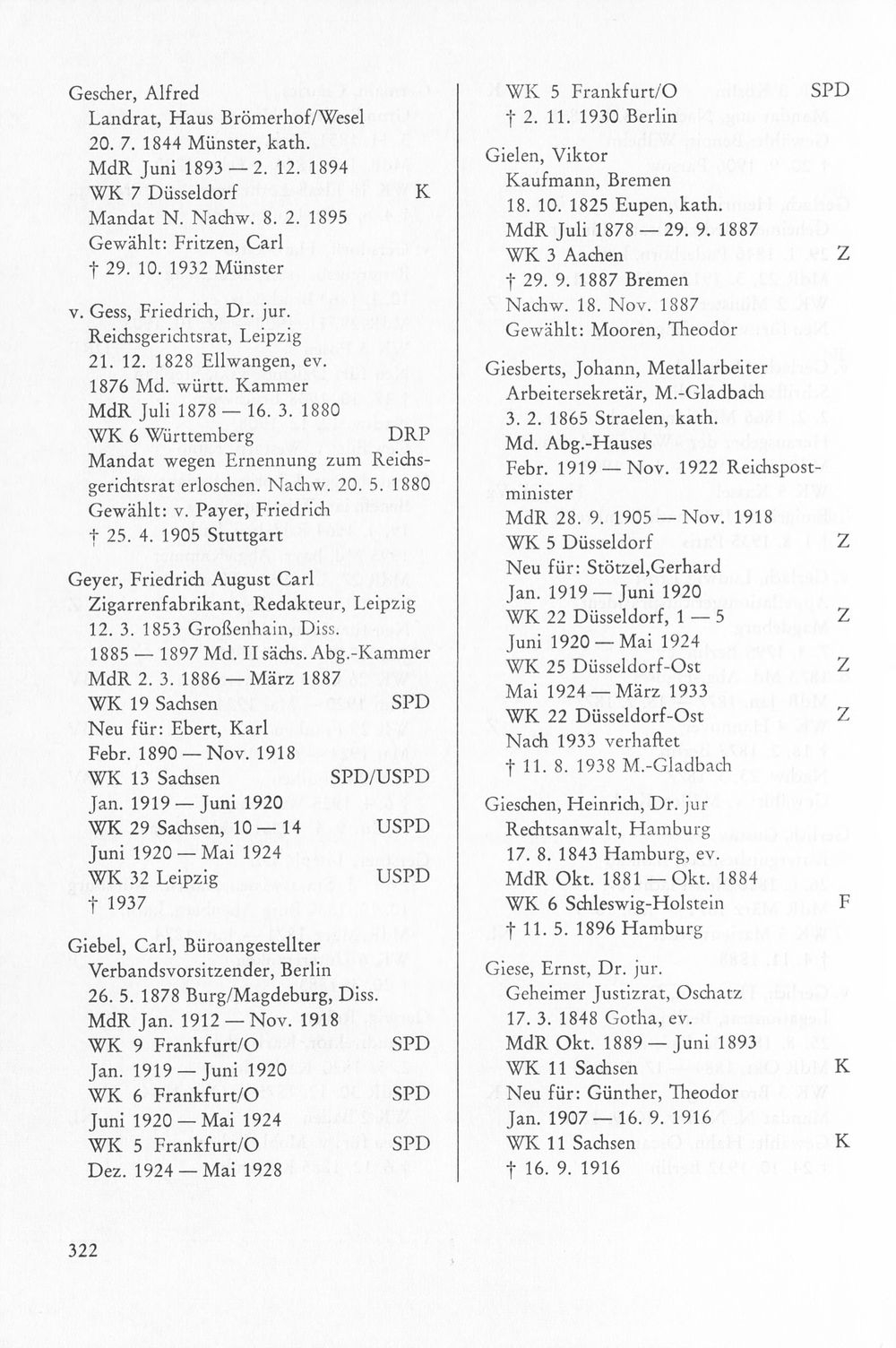 Gescher, Alfred
Landrat, Haus Brömerhof/Wesel
20. 7. 1844 Münster, kath.
MdR Juni 1893 — 2. 12. 1894
WK 7 Düsseldorf K
Mandat N. Nachw. 8. 2. 1895
Gewählt: Fritzen, Carl
† 29. 10. 1932 Münster

v. Gess, Friedrich, Dr. jur.
Reichsgerichtsrat, Leipzig
21. 12. 1828 Ellwangen, ev.
1876 Md. württ. Kammer
MdR Juli 1878 — 16. 3. 1880
WK 6 Württemberg DRP
Mandat wegen Ernennung zum Reichsgerichtsrat erloschen. Nachw. 20. 5. 1880
Gewählt: v. Payer, Friedrich
† 25. 4. 1905 Stuttgart

Geyer, Friedrich August Carl
Zigarrenfabrikant, Redakteur, Leipzig
12. 3. 1853 Großenhain, Diss.
1885 — 1897 Md. II sächs. Abg.-Kammer
MdR 2. 3. 1886 — März 1887
WK 19 Sachsen SPD
Neu für: Ebert, Karl
Febr. 1890 — Nov. 1918
WK 13 Sachsen SPD/USPD
Jan. 1919 — Juni 1920
WK 29 Sachsen, 10 — 14 USPD
Juni 1920 — Mai 1924
WK 32 Leipzig USPD
† 1937

Giebel, Carl, Büroangestellter
Verbandsvorsitzender, Berlin
26. 5. 1878 Burg/Magdeburg, Diss.
MdR Jan. 1912 — Nov. 1918
WK 9 Frankfurt/O SPD
Jan. 1919 — Juni 1920
WK 6 Frankfurt/O SPD
Juni 1920 — Mai 1924
WK 5 Frankfurt/O SPD
Dez. 1924 — Mai 1928

WK 5 Frankfurt/O SPD
† 2. 11. 1930 Berlin

Gielen, Viktor
Kaufmann, Bremen
18. 10. 1825 Eupen, kath.
MdR Juli 1878 — 29. 9. 1887
WK 3 Aachen Z
† 29. 9. 1887 Bremen
Nachw. 18. Nov. 1887
Gewählt: Mooren, Theodor

Giesberts, Johann, Metallarbeiter
Arbeitersekretär, M.-Gladbach
3. 2. 1865 Straelen, kath.
Md. Abg.-Hauses
Febr. 1919 — Nov. 1922 Reichspostminister
MdR 28. 9. 1905 — Nov. 1918
WK 5 Düsseldorf Z
Neu für: Stötzel,Gerhard
Jan. 1919 — Juni 1920
WK 22 Düsseldorf, 1 — 5 Z
Juni 1920 — Mai 1924
WK 25 Düsseldorf-Ost Z
Mai 1924 — März 1933
WK 22 Düsseldorf-Ost Z
Nach 1933 verhaftet
† 11. 8. 1938 M.-Gladbach

Gieschen, Heinrich, Dr. jur
Rechtsanwalt, Hamburg
17. 8. 1843 Hamburg, ev.
MdR Okt. 1881 — Okt. 1884
WK 6 Schleswig-Holstein F
† 11. 5. 1896 Hamburg

Giese, Ernst, Dr. jur.
Geheimer Justizrat, Oschatz
17. 3. 1848 Gotha, ev.
MdR Okt. 1889 — Juni 1893
WK 11 Sachsen K
Neu für: Günther, Theodor
Jan. 1907 — 16. 9. 1916
WK 11 Sachsen K
† 16. 9. 1916

322